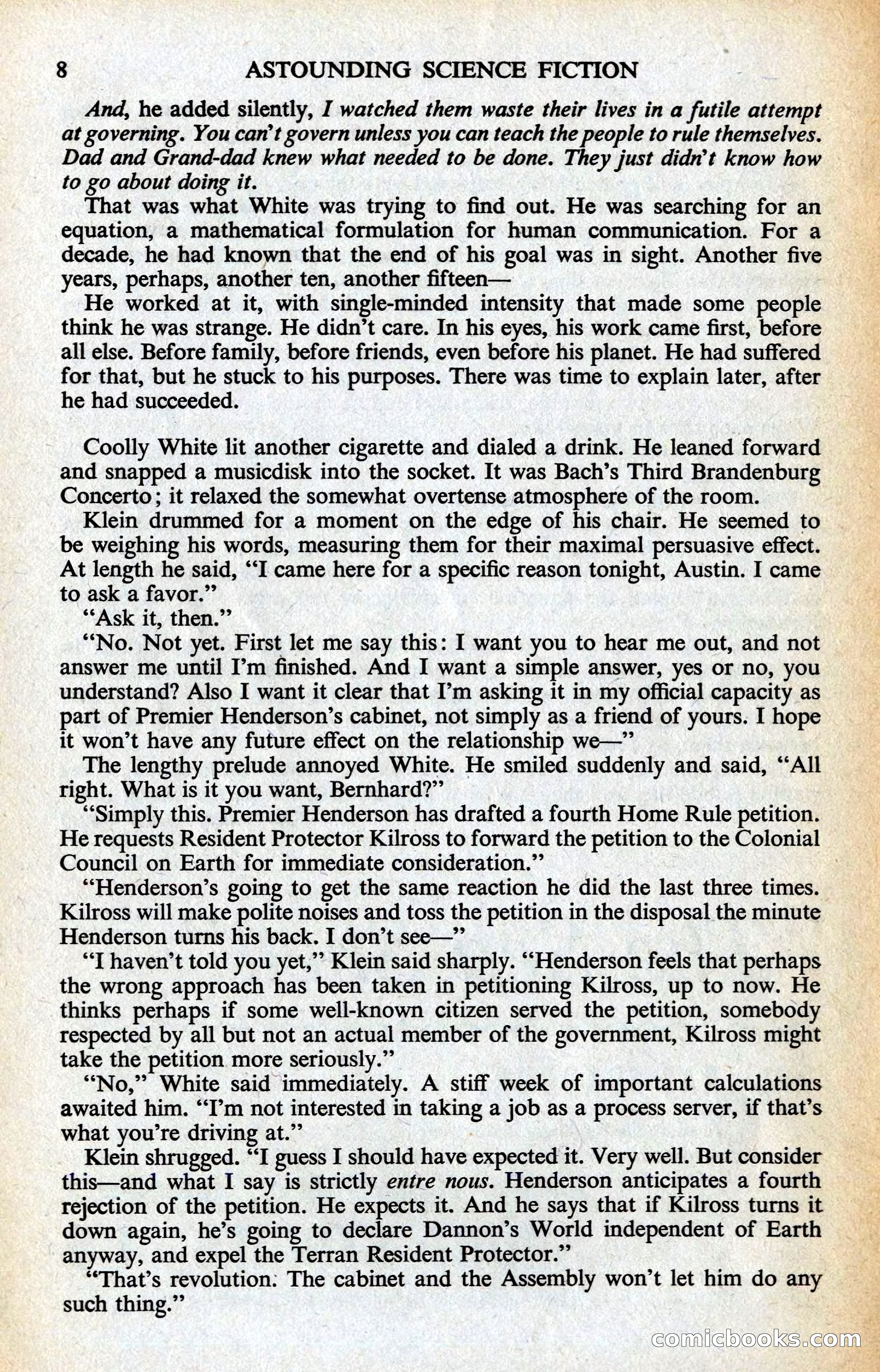 8 ASTOUNDING SCIENCE FICTION

And, he added silently, I watched them waste their lives in a futile attempt at governing. You can't govern unless you can teach the people to rule themselves. Dad and Grand-dad knew what needed to be done. They just didn't know how to go about doing it.

That was what White was trying to find out. He was searching for an equation, a mathematical formulation for human communication. For a decade, he had known that the end of his goal was in sight. Another five years, perhaps, another ten, another fifteen—

He worked at it, with single-minded intensity that made some people think he was strange. He didn't care. In his eyes, his work came first, before all else. Before family, before friends, even before his planet. He had suffered for that, but he stuck to his purposes. There was time to explain later, after he had succeeded.

Coolly White lit another cigarette and dialed a drink. He leaned forward and snapped a musicdisk into the socket. It was Bach's Third Brandenburg Concerto; it relaxed the somewhat overtense atmosphere of the room.

Klein drummed for a moment on the edge of his chair. He seemed to be weighing his words, measuring them for their maximal persuasive effect. At length he said, "I came here for a specific reason tonight, Austin. I came to ask a favor."

"Ask it, then."

"No. Not yet. First let me say this: I want you to hear me out, and not answer me until I'm finished. And I want a simple answer, yes or no, you understand? Also I want it clear that I'm asking it in my official capacity as part of Premier Henderson's cabinet, not simply as a friend of yours. I hope it won't have any future effect on the relationship we—"

The lengthy prelude annoyed White. He smiled suddenly and said, "All right. What is it you want, Bernhard?"

"Simply this. Premier Henderson has drafted a fourth Home Rule petition. He requests Resident Protector Kilross to forward the petition to the Colonial Council on Earth for immediate consideration."

"Henderson's going to get the same reaction he did the last three times. Kilross will make polite noises and toss the petition in the disposal the minute Henderson turns his back. I don't see—"

"I haven't told you yet," Klein said sharply. "Henderson feels that perhaps the wrong approach has been taken in petitioning Kilross, up to now. He thinks perhaps if some well-known citizen served the petition, somebody respected by all but not an actual member of the government, Kilross might take the petition more seriously."

"No," White said immediately. A stiff week of important calculations awaited him. "I'm not interested in taking a job as a process server, if that's what you're driving at."

Klein shrugged. "I guess I should have expected it. Very well. But consider this—and what I say is strictly entre nous. Henderson anticipates a fourth rejection of the petition. He expects it. And he says that if Kilross turns it down again, he's going to declare Dannon's World independent of Earth anyway, and expel the Terran Resident Protector."

"That's revolution. The cabinet and the Assembly won't let him do any such thing."

comicbooks.com